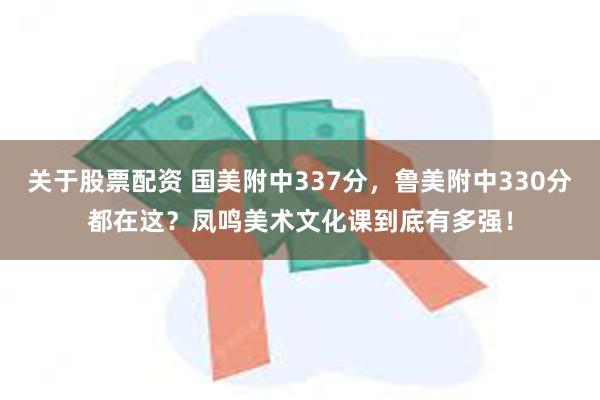 关于股票配资 国美附中337分，鲁美附中330分都在这？凤鸣美术文化课到底有多强！